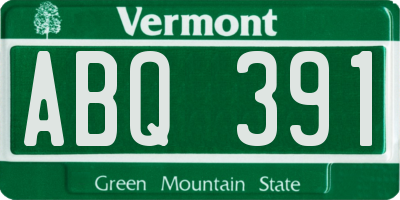 Vermont

ABQ 391

Green Mountain State